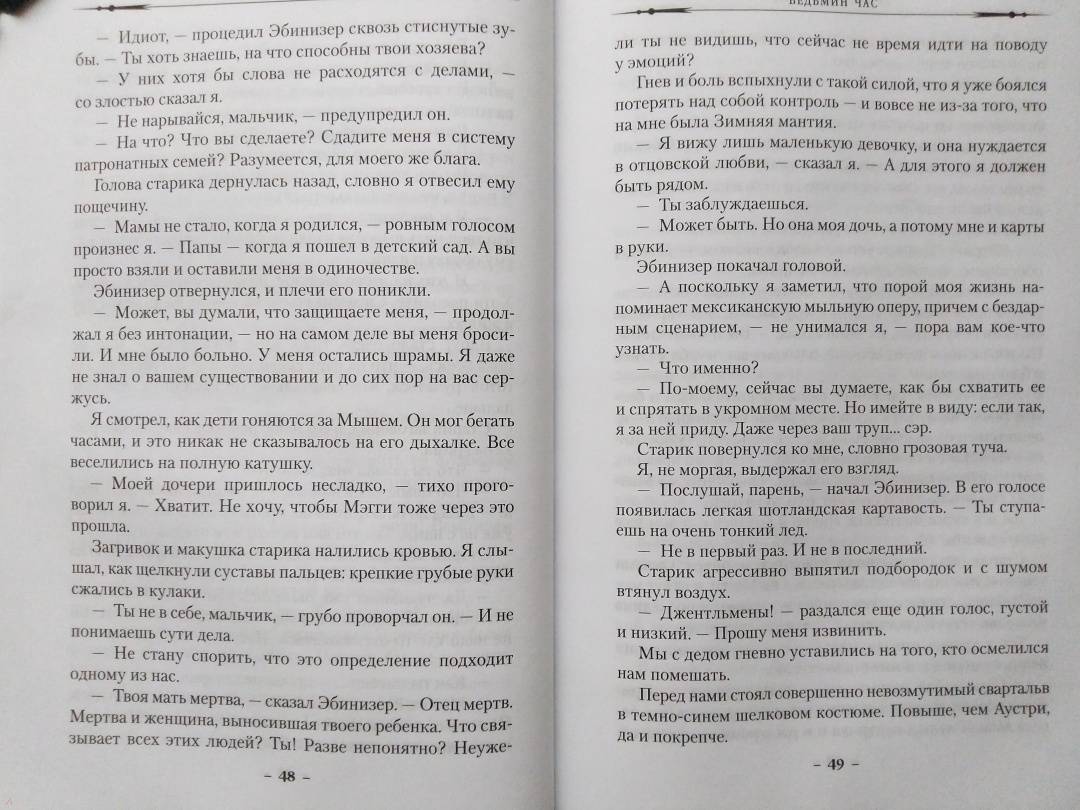 — Идиот, — процедил Эбинизер сквозь стиснутые зубы. — Ты хоть знаешь, на что способны твои хозяева?

— У них хотя бы слова не расходятся с делами, — со злостью сказал я.

— Не нарывайся, мальчик, — предупредил он.

— На что? Что вы сделаете? Сдадите меня в систему патронатных семей? Разумеется, для моего же блага.

Голова старика дернулась назад, словно я отвесил ему пощечину.

— Мамы не стало, когда я родился, — ровным голосом произнес я. — Папы — когда я пошел в детский сад. А вы просто взяли и оставили меня в одиночестве.

Эбинизер отвернулся, и плечи его поникли.

— Может, вы думали, что защищаете меня, — продолжал я без интонации, — но на самом деле вы меня бросили. И мне было больно. У меня остались шрамы. Я даже не знал о вашем существовании и до сих пор на вас сержусь.

Я смотрел, как дети гоняются за Мышем. Он мог бегать часами, и это никак не сказывалось на его дыхалке. Все веселились на полную катушку.

— Моей дочери пришлось несладко, — тихо проговорил я. — Хватит. Не хочу, чтобы Мэгги тоже через это прошла.

Загривок и макушка старика налились кровью. Я слышал, как щелкнули суставы пальцев: крепкие грубые руки сжались в кулаки.

— Ты не в себе, мальчик, — грубо проворчал он. — И не понимаешь сути дела.

— Не стану спорить, что это определение подходит одному из нас.

— Твоя мать мертва, — сказал Эбинизер. — Отец мертв. Мертва и женщина, выносившая твоего ребенка. Что связывает всех этих людей? Ты! Разве непонятно? Неуже-

– 48 –

ВЕДЬМИН ЧАС

ли ты не видишь, что сейчас не время идти на поводу у эмоций?

Гнев и боль вспыхнули с такой силой, что я уже боялся потерять над собой контроль — и вовсе не из-за того, что на мне была Зимняя мантия.

— Я вижу лишь маленькую девочку, и она нуждается в отцовской любви, — сказал я. — А для этого я должен быть рядом.

— Ты заблуждаешься.

— Может быть. Но она моя дочь, а потому мне и карты в руки.

Эбинизер покачал головой.

— А поскольку я заметил, что порой моя жизнь напоминает мексиканскую мыльную оперу, причем с бездарным сценарием, — не унимался я, — пора вам кое-что узнать.

— Что именно?

— По-моему, сейчас вы думаете, как бы схватить ее и спрятать в укромном месте. Но имейте в виду: если так, я за ней приду. Даже через ваш труп... сэр.

Старик повернулся ко мне, словно грозовая туча.

Я, не моргая, выдержал его взгляд.

— Послушай, парень, — начал Эбинизер. В его голосе появилась легкая шотландская картавость. — Ты ступаешь на очень тонкий лед.

— Не в первый раз. И не в последний.

Старик агрессивно выпятил подбородок и с шумом втянул воздух.

— Джентльмены! — раздался еще один голос, густой и низкий. — Прошу меня извинить.

Мы с дедом гневно уставились на того, кто осмелился нам помешать.

Перед нами стоял совершенно невозмутимый свартальв в темно-синем шелковом костюме. Повыше, чем Аустри, да и покрепче.

– 49 –